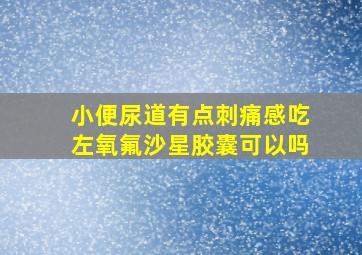 小便尿道有点刺痛感吃左氧氟沙星胶囊可以吗